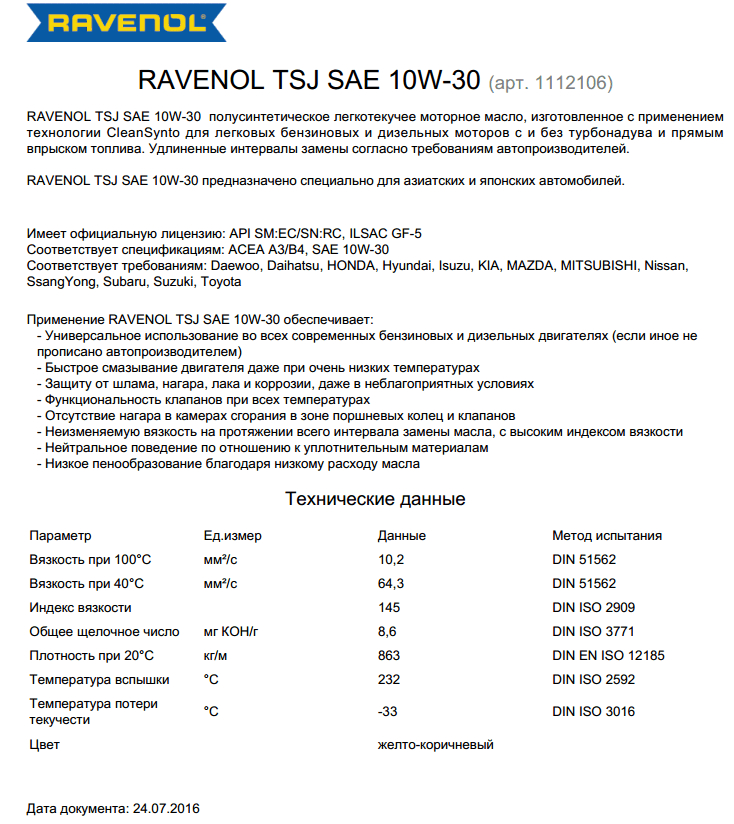 RAVENOL

RAVENOL TSJ SAE 10W-30 (арт. 1112106)

RAVENOL TSJ SAE 10W-30 полусинтетическое легкотекучее моторное масло, изготовленное с применением технологии CleanSynto для легковых бензиновых и дизельных моторов с и без турбонадува и прямым впрыском топлива. Удлиненные интервалы замены согласно требованиям автопроизводителей.

RAVENOL TSJ SAE 10W-30 предназначено специально для азиатских и японских автомобилей.

Имеет официальную лицензию: API SM:EC/SN:RC, ILSAC GF-5
Соответствует спецификациям: ACEA A3/B4, SAE 10W-30
Соответствует требованиям: Daewoo, Daihatsu, HONDA, Hyundai, Isuzu, KIA, MAZDA, MITSUBISHI, Nissan, SsangYong, Subaru, Suzuki, Toyota

Применение RAVENOL TSJ SAE 10W-30 обеспечивает:
- Универсальное использование во всех современных бензиновых и дизельных двигателях (если иное не прописано автопроизводителем)
- Быстрое смазывание двигателя даже при очень низких температурах
- Защиту от шлама, нагара, лака и коррозии, даже в неблагоприятных условиях
- Функциональность клапанов при всех температурах
- Отсутствие нагара в камерах сгорания в зоне поршневых колец и клапанов
- Неизменяемую вязкость на протяжении всего интервала замены масла, с высоким индексом вязкости
- Нейтральное поведение по отношению к уплотнительным материалам
- Низкое пенообразование благодаря низкому расходу масла

Технические данные

| Параметр | Ед.измер | Данные | Метод испытания |
|---|---|---|---|
| Вязкость при 100°C | мм²/с | 10,2 | DIN 51562 |
| Вязкость при 40°C | мм²/с | 64,3 | DIN 51562 |
| Индекс вязкости | | 145 | DIN ISO 2909 |
| Общее щелочное число | мг KOH/г | 8,6 | DIN ISO 3771 |
| Плотность при 20°C | кг/м | 863 | DIN EN ISO 12185 |
| Температура вспышки | °C | 232 | DIN ISO 2592 |
| Температура потери текучести | °C | -33 | DIN ISO 3016 |
| Цвет | | желто-коричневый | |

Дата документа: 24.07.2016